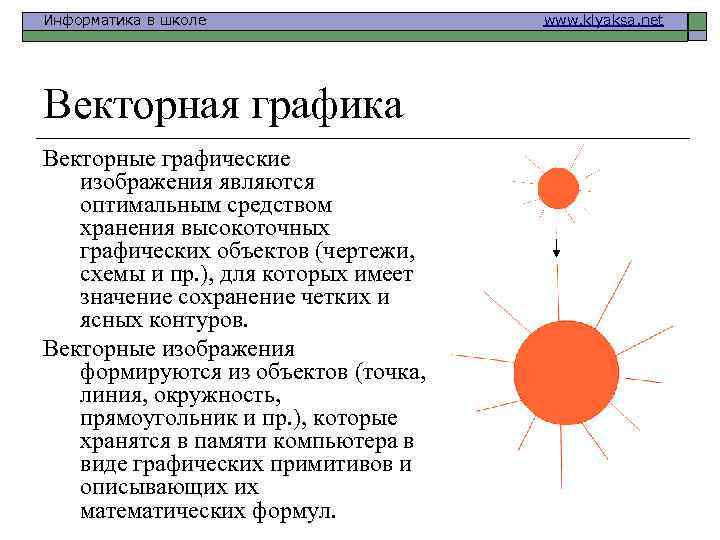 Информатика в школе www.klyaksa.net

Векторная графика

Векторные графические изображения являются оптимальным средством хранения высокоточных графических объектов (чертежи, схемы и пр.), для которых имеет значение сохранение четких и ясных контуров.

Векторные изображения формируются из объектов (точка, линия, окружность, прямоугольник и пр.), которые хранятся в памяти компьютера в виде графических примитивов и описывающих их математических формул.